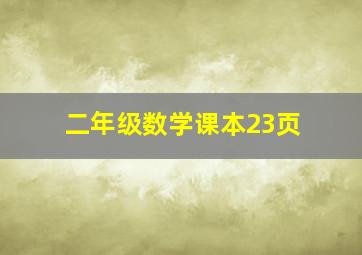 二年级数学课本23页